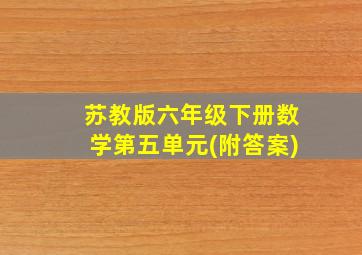 苏教版六年级下册数学第五单元(附答案)